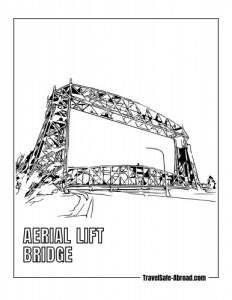 AERIAL LIFT BRIDGE

TravelSafe-Abroad.com